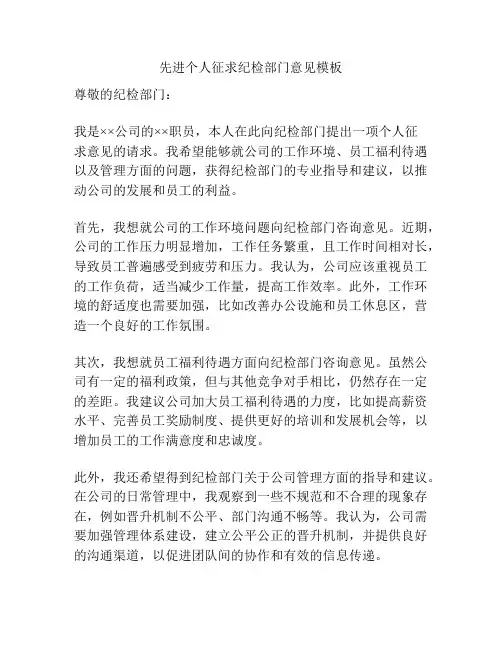 先进个人征求纪检部门意见模板

尊敬的纪检部门：

我是××公司的××职员，本人在此向纪检部门提出一项个人征求意见的请求。我希望能够就公司的工作环境、员工福利待遇以及管理方面的问题，获得纪检部门的专业指导和建议，以推动公司的发展和员工的利益。

首先，我想就公司的工作环境问题向纪检部门咨询意见。近期，公司的工作压力明显增加，工作任务繁重，且工作时间相对长，导致员工普遍感受到疲劳和压力。我认为，公司应该重视员工的工作负荷，适当减少工作量，提高工作效率。此外，工作环境的舒适度也需要加强，比如改善办公设施和员工休息区，营造一个良好的工作氛围。

其次，我想就员工福利待遇方面向纪检部门咨询意见。虽然公司有一定的福利政策，但与其他竞争对手相比，仍然存在一定的差距。我建议公司加大员工福利待遇的力度，比如提高薪资水平、完善员工奖励制度、提供更好的培训和发展机会等，以增加员工的工作满意度和忠诚度。

此外，我还希望得到纪检部门关于公司管理方面的指导和建议。在公司的日常管理中，我观察到一些不规范和不合理的现象存在，例如晋升机制不公平、部门沟通不畅等。我认为，公司需要加强管理体系建设，建立公平公正的晋升机制，并提供良好的沟通渠道，以促进团队间的协作和有效的信息传递。